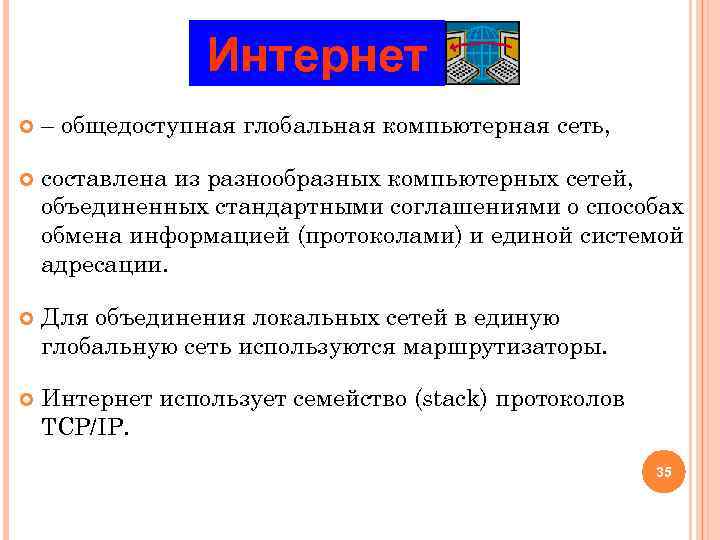 Интернет

– общедоступная глобальная компьютерная сеть,

составлена из разнообразных компьютерных сетей, объединенных стандартными соглашениями о способах обмена информацией (протоколами) и единой системой адресации.

Для объединения локальных сетей в единую глобальную сеть используются маршрутизаторы.

Интернет использует семейство (stack) протоколов TCP/IP.

35